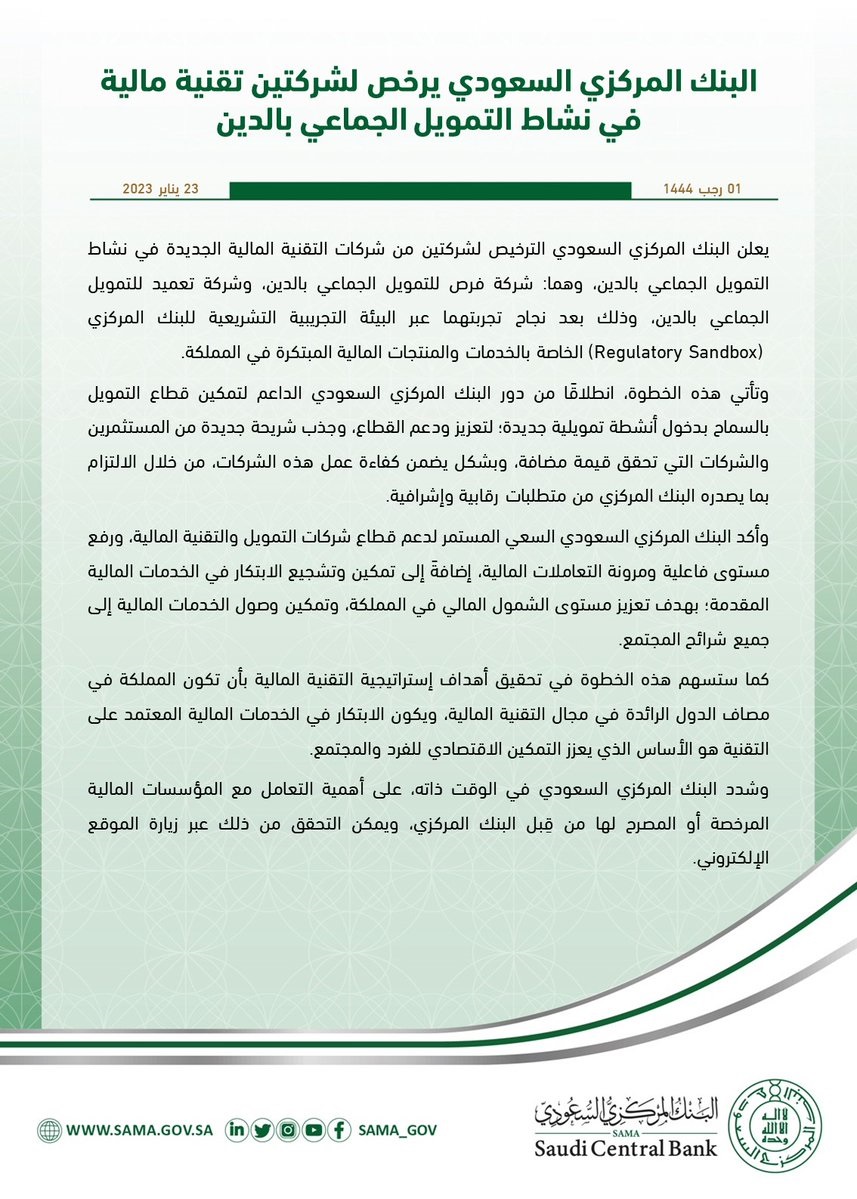 البنك المركزي السعودي يرخص لشركتين تقنية مالية في نشاط التمويل الجماعي بالدين

01 رجب 1444

23 يناير 2023

يعلن البنك المركزي السعودي الترخيص لشركتين من شركات التقنية المالية الجديدة في نشاط التمويل الجماعي بالدين، وهما: شركة فرص للتمويل الجماعي بالدين، وشركة تعميد للتمويل الجماعي بالدين، وذلك بعد نجاح تجربتهما عبر البيئة التجريبية التشريعية للبنك المركزي (Regulatory Sandbox) الخاصة بالخدمات والمنتجات المالية المبتكرة في المملكة.

وتأتي هذه الخطوة، انطلاقًا من دور البنك المركزي السعودي الداعم لتمكين قطاع التمويل بالسماح بدخول أنشطة تمويلية جديدة؛ لتعزيز ودعم القطاع، وجذب شريحة جديدة من المستثمرين والشركات التي تحقق قيمة مضافة، وبشكل يضمن كفاءة عمل هذه الشركات، من خلال الالتزام بما يصدره البنك المركزي من متطلبات رقابية وإشرافية.

وأكد البنك المركزي السعودي السعي المستمر لدعم قطاع شركات التمويل والتقنية المالية، ورفع مستوى فاعلية ومرونة التعاملات المالية، إضافةً إلى تمكين وتشجيع الابتكار في الخدمات المالية المقدمة؛ بهدف تعزيز مستوى الشمول المالي في المملكة، وتمكين وصول الخدمات المالية إلى جميع شرائح المجتمع.

كما ستسهم هذه الخطوة في تحقيق أهداف إستراتيجية التقنية المالية بأن تكون المملكة في مصاف الدول الرائدة في مجال التقنية المالية، ويكون الابتكار في الخدمات المالية المعتمد على التقنية هو الأساس الذي يعزز التمكين الاقتصادي للفرد والمجتمع.

وشدد البنك المركزي السعودي في الوقت ذاته، على أهمية التعامل مع المؤسسات المالية المرخصة أو المصرح لها من قِبل البنك المركزي، ويمكن التحقق من ذلك عبر زيارة الموقع الإلكتروني.

WWW.SAMA.GOV.SA SAMA_GOV

البنك المركزي السعودي
SAMA
Saudi Central Bank